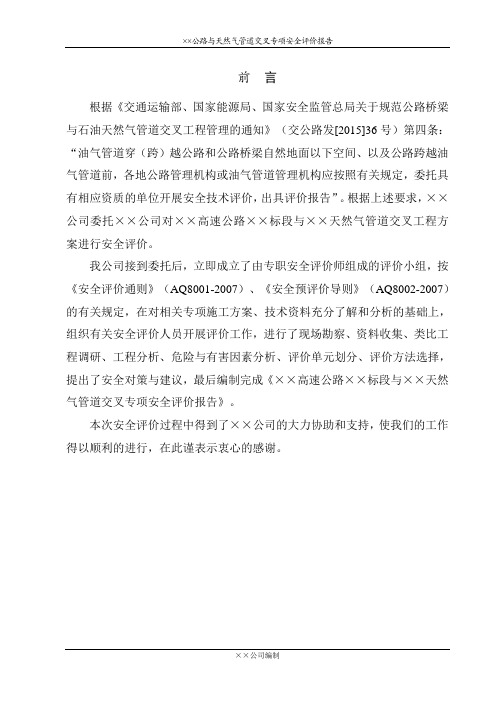 ××公路与天然气管道交叉专项安全评价报告

前 言

根据《交通运输部、国家能源局、国家安全监管总局关于规范公路桥梁与石油天然气管道交叉工程管理的通知》（交公路发[2015]36 号）第四条："油气管道穿（跨）越公路和公路桥梁自然地面以下空间、以及公路跨越油气管道前，各地公路管理机构或油气管道管理机构应按照有关规定，委托具有相应资质的单位开展安全技术评价，出具评价报告"。根据上述要求，××公司委托××公司对××高速公路××标段与××天然气管道交叉工程方案进行安全评价。

我公司接到委托后，立即成立了由专职安全评价师组成的评价小组，按《安全评价通则》（AQ8001-2007）、《安全预评价导则》（AQ8002-2007）的有关规定，在对相关专项施工方案、技术资料充分了解和分析的基础上，组织有关安全评价人员开展评价工作，进行了现场勘察、资料收集、类比工程调研、工程分析、危险与有害因素分析、评价单元划分、评价方法选择，提出了安全对策与建议，最后编制完成《××高速公路××标段与××天然气管道交叉专项安全评价报告》。

本次安全评价过程中得到了××公司的大力协助和支持，使我们的工作得以顺利的进行，在此谨表示衷心的感谢。

××公司编制